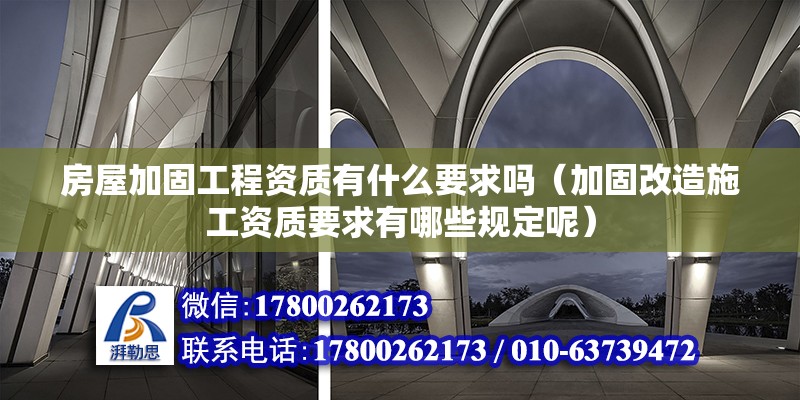 房屋加固工程资质有什么要求吗（加固改造施工资质要求有哪些规定呢）

湃勒思

微信：17800262173

联系电话：17800262173 / 010-63739472